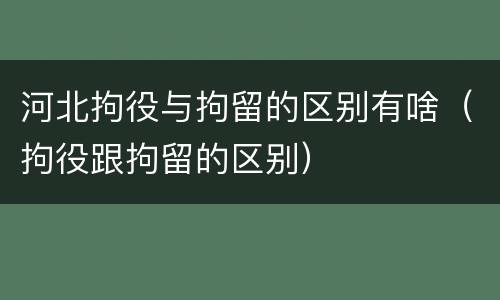 河北拘役与拘留的区别有啥（拘役跟拘留的区别）